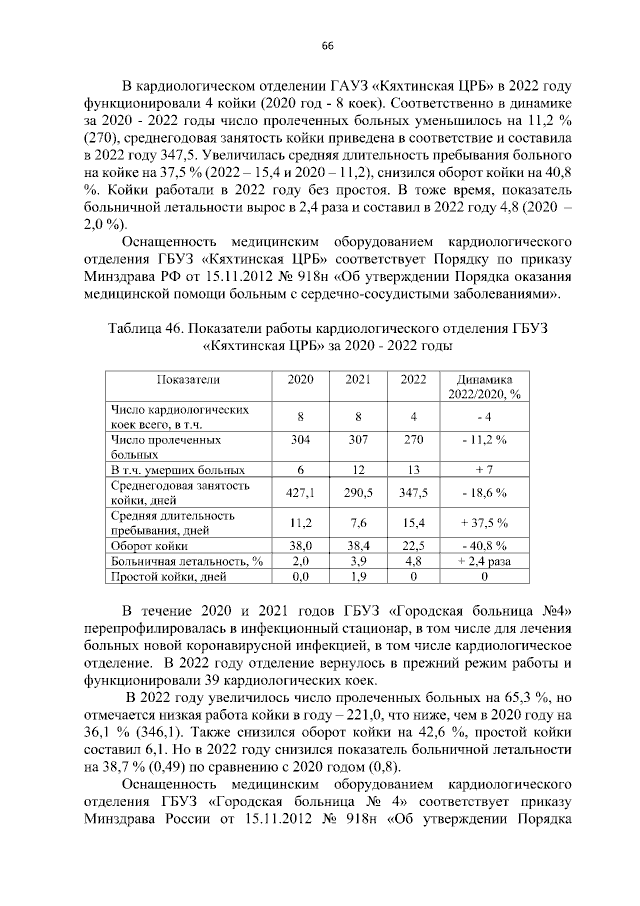 66

В кардиологическом отделении ГАУЗ «Кяхтинская ЦРБ» в 2022 году функционировали 4 койки (2020 год - 8 коек). Соответственно в динамике за 2020 - 2022 годы число пролеченных больных уменьшилось на 11,2 % (270), среднегодовая занятость койки приведена в соответствие и составила в 2022 году 347,5. Увеличилась средняя длительность пребывания больного на койке на 37,5 % (2022 – 15,4 и 2020 – 11,2), снизился оборот койки на 40,8 %. Койки работали в 2022 году без простоя. В тоже время, показатель больничной летальности вырос в 2,4 раза и составил в 2022 году 4,8 (2020 – 2,0 %).

Оснащенность медицинским оборудованием кардиологического отделения ГБУЗ «Кяхтинская ЦРБ» соответствует Порядку по приказу Минздрава РФ от 15.11.2012 № 918н «Об утверждении Порядка оказания медицинской помощи больным с сердечно-сосудистыми заболеваниями».

Таблица 46. Показатели работы кардиологического отделения ГБУЗ «Кяхтинская ЦРБ» за 2020 - 2022 годы

| Показатели | 2020 | 2021 | 2022 | Динамика 2022/2020, % |
|---|---|---|---|---|
| Число кардиологических коек всего, в т.ч. | 8 | 8 | 4 | - 4 |
| Число пролеченных больных | 304 | 307 | 270 | - 11,2 % |
| В т.ч. умерших больных | 6 | 12 | 13 | + 7 |
| Среднегодовая занятость койки, дней | 427,1 | 290,5 | 347,5 | - 18,6 % |
| Средняя длительность пребывания, дней | 11,2 | 7,6 | 15,4 | + 37,5 % |
| Оборот койки | 38,0 | 38,4 | 22,5 | - 40,8 % |
| Больничная летальность, % | 2,0 | 3,9 | 4,8 | + 2,4 раза |
| Простой койки, дней | 0,0 | 1,9 | 0 | 0 |

В течение 2020 и 2021 годов ГБУЗ «Городская больница №4» перепрофилировалась в инфекционный стационар, в том числе для лечения больных новой коронавирусной инфекцией, в том числе кардиологическое отделение. В 2022 году отделение вернулось в прежний режим работы и функционировали 39 кардиологических коек.

В 2022 году увеличилось число пролеченных больных на 65,3 %, но отмечается низкая работа койки в году – 221,0, что ниже, чем в 2020 году на 36,1 % (346,1). Также снизился оборот койки на 42,6 %, простой койки составил 6,1. Но в 2022 году снизился показатель больничной летальности на 38,7 % (0,49) по сравнению с 2020 годом (0,8).

Оснащенность медицинским оборудованием кардиологического отделения ГБУЗ «Городская больница № 4» соответствует приказу Минздрава России от 15.11.2012 № 918н «Об утверждении Порядка